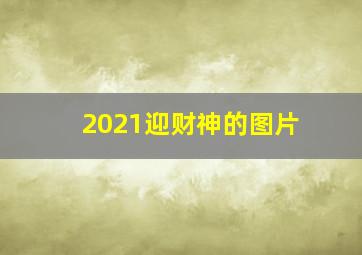 2021迎财神的图片